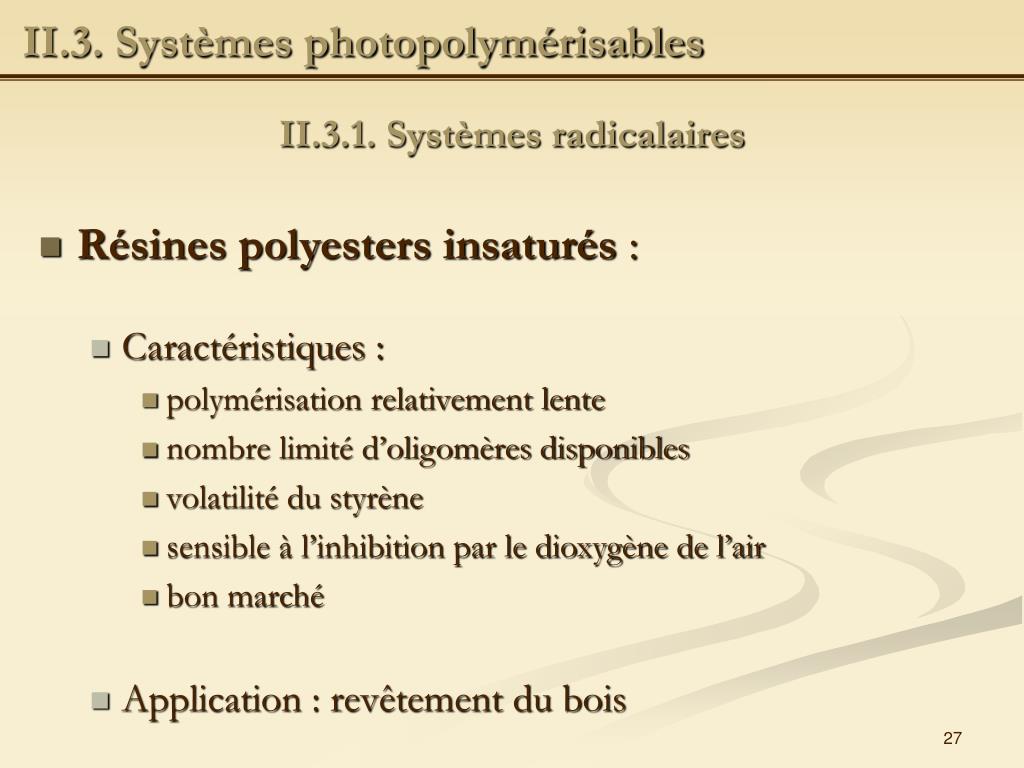 II.3. Systèmes photopolymérisables

II.3.1. Systèmes radicalaires

Résines polyesters insaturés :

Caractéristiques :

polymérisation relativement lente

nombre limité d’oligomères disponibles

volatilité du styrène

sensible à l’inhibition par le dioxygène de l’air

bon marché

Application : revêtement du bois

27